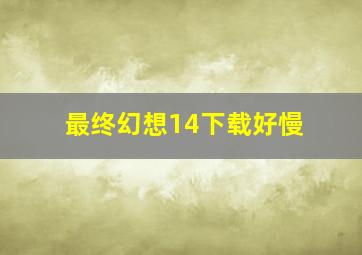 最终幻想14下载好慢